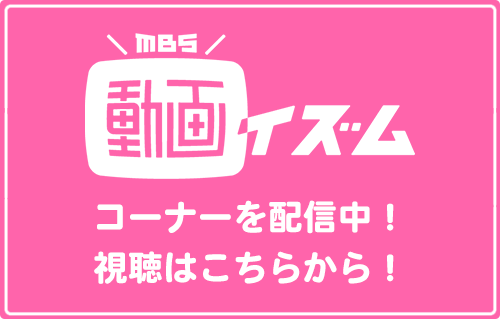 MBS
動画イズム

コーナーを配信中！
視聴はこちらから！